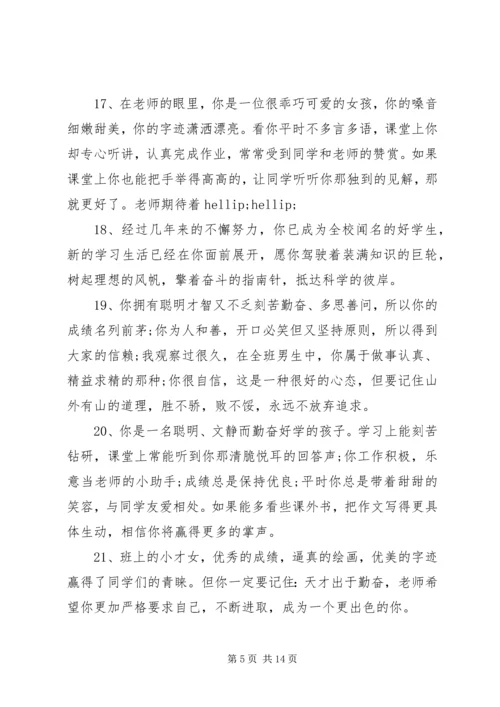 17、在老师的眼里，你是一位很乖巧可爱的女孩，你的嗓音细嫩甜美，你的字迹潇洒漂亮。看你平时不多言多语，课堂上你却专心听讲，认真完成作业，常常受到同学和老师的赞赏。如果课堂上你也能把手举得高高的，让同学听听你那独到的见解，那就更好了。老师期待着 hellip;hellip;

18、经过几年来的不懈努力，你已成为全校闻名的好学生，新的学习生活已经在你面前展开，愿你驾驶着装满知识的巨轮，树起理想的风帆，擎着奋斗的指南针，抵达科学的彼岸。

19、你拥有聪明才智又不乏刻苦勤奋、多思善问，所以你的成绩名列前茅;你为人和善，开口必笑但又坚持原则，所以得到大家的信赖;我观察过很久，在全班男生中，你属于做事认真、精益求精的那种;你很自信，这是一种很好的心态，但要记住山外有山的道理，胜不骄，败不馁，永远不放弃追求。

20、你是一名聪明、文静而勤奋好学的孩子。学习上能刻苦钻研，课堂上常能听到你那清脆悦耳的回答声;你工作积极，乐意当老师的小助手;成绩总是保持优良;平时你总是带着甜甜的笑容，与同学友爱相处。如果能多看些课外书，把作文写得更具体生动，相信你将赢得更多的掌声。

21、班上的小才女，优秀的成绩，逼真的绘画，优美的字迹赢得了同学们的青睐。但你一定要记住：天才出于勤奋，老师希望你更加严格要求自己，不断进取，成为一个更出色的你。

第 5 页 共 14 页